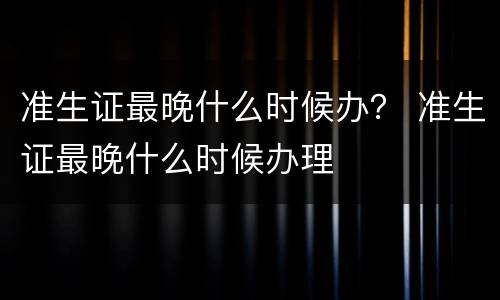 准生证最晚什么时候办？ 准生证最晚什么时候办理